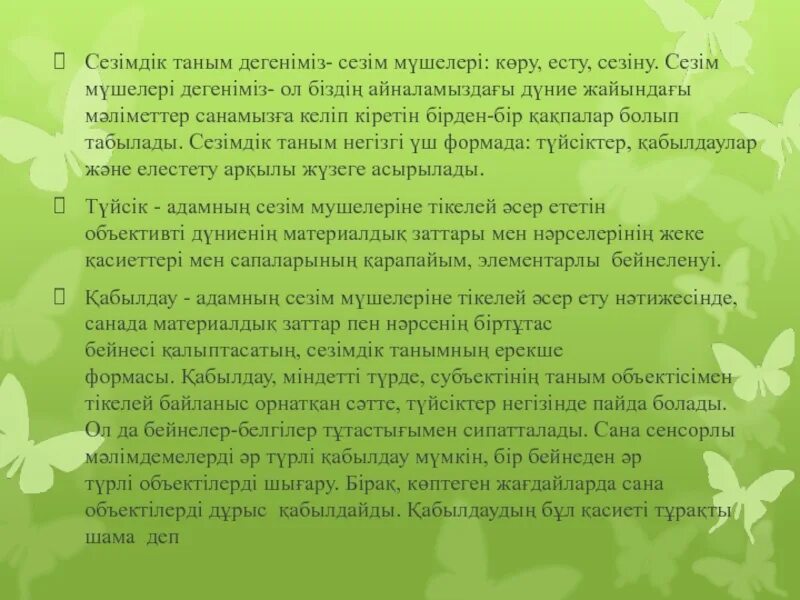 Сезімдік таным дегеніміз- сезім мүшелері: көру, есту, сезіну. Сезім мүшелері дегеніміз- ол біздің айналамыздағы дүние жайындағы мәліметтер санамызға келіп кіретін бірден-бір қақпалар болып табылады. Сезімдік таным негізгі үш формада: түйсіктер, қабылдаулар және елестету арқылы жүзеге асырылады.

Түйсік - адамның сезім мушелеріне тікелей әсер ететін объективті дүниенің материалдық заттары мен нәрселерінің жеке қасиеттері мен сапаларының қарапайым, элементарлы бейнеленуі.

Қабылдау - адамның сезім мүшелеріне тікелей әсер ету нәтижесінде, санада материалдық заттар пен нәрсенің біртұтас бейнесі қалыптасатың, сезімдік танымның ерекше формасы. Қабылдау, міндетті түрде, субъектінің таным объектісімен тікелей байланыс орнатқан сәтте, түйсіктер негізінде пайда болады. Ол да бейнелер-белгілер тұтастығымен сипатталады. Сана сенсорлы мәлімдемелерді әр түрлі қабылдау мүмкін, бір бейнеден әр түрлі объектілерді шығару. Бірақ, көптеген жағдайларда сана объектілерді дұрыс қабылдайды. Қабылдаудың бұл қасиеті тұрақты шама деп